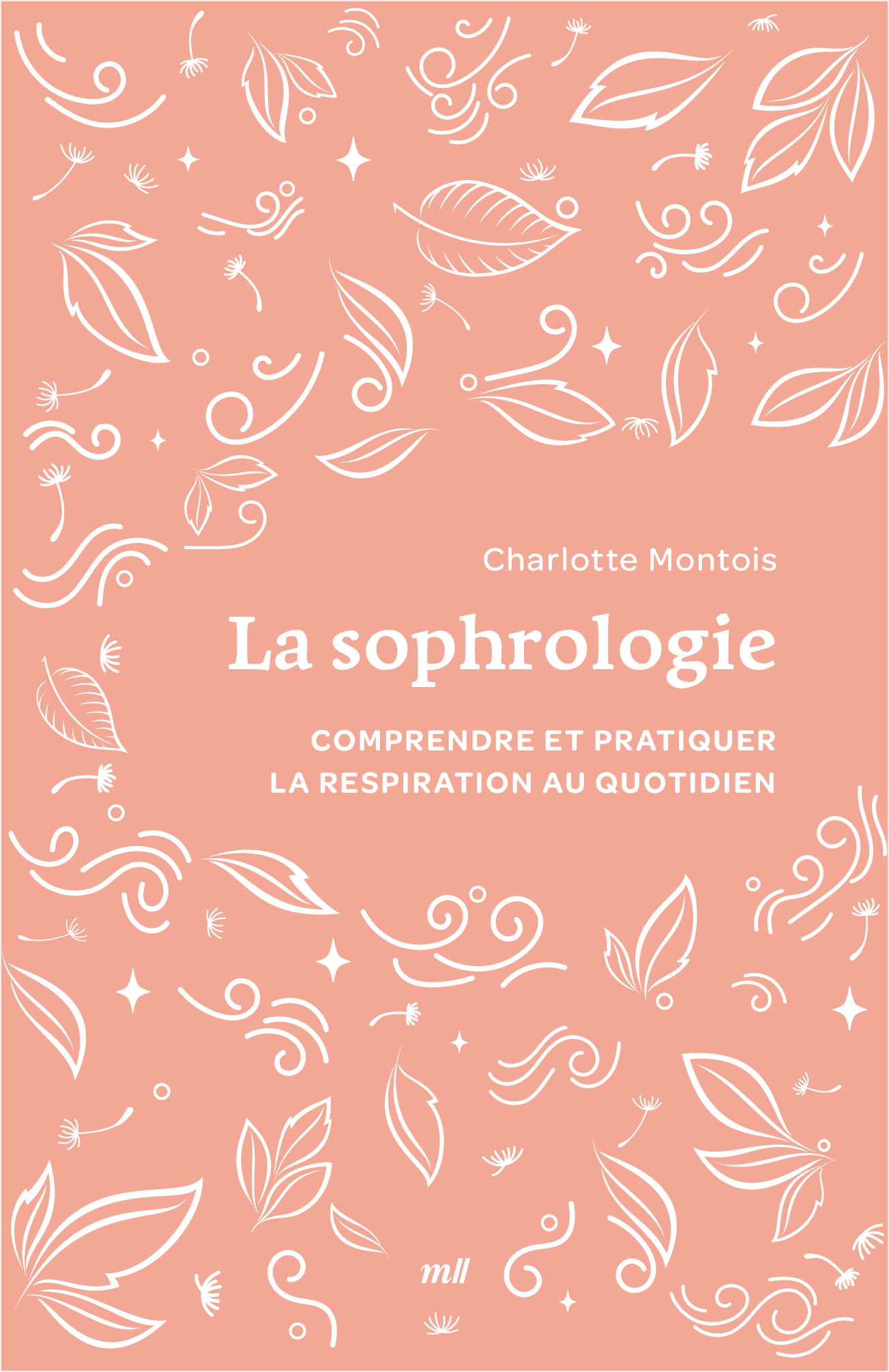 Charlotte Montois

La sophrologie

COMPRENDRE ET PRATIQUER
LA RESPIRATION AU QUOTIDIEN

mll